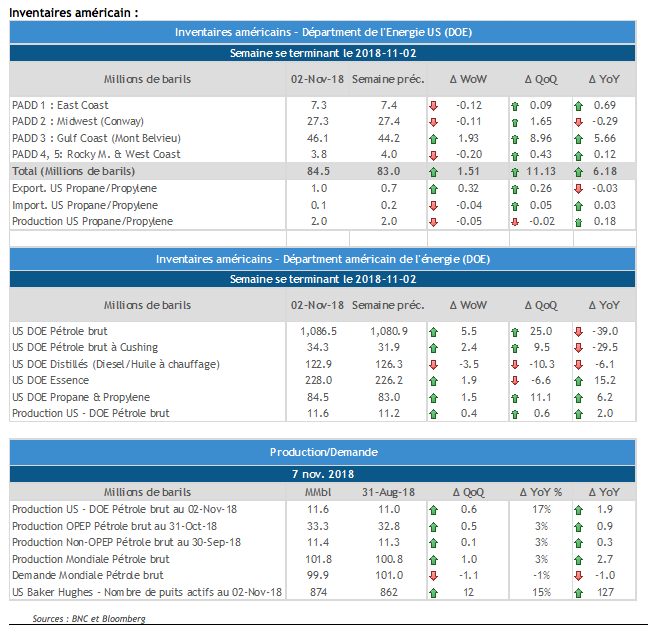 Inventaires américain :

Inventaires américains - Départment de l'Energie US (DOE)

Semaine se terminant le 2018-11-02

| Millions de barils | 02-Nov-18 | Semaine préc. | Δ WoW | Δ QoQ | Δ YoY |
|---|---|---|---|---|---|
| PADD 1 : East Coast | 7.3 | 7.4 | -0.12 | 0.09 | 0.69 |
| PADD 2 : Midwest (Conway) | 27.3 | 27.4 | -0.11 | 1.65 | -0.29 |
| PADD 3 : Gulf Coast (Mont Belvieu) | 46.1 | 44.2 | 1.93 | 8.96 | 5.66 |
| PADD 4, 5: Rocky M. & West Coast | 3.8 | 4.0 | -0.20 | 0.43 | 0.12 |
| Total (Millions de barils) | 84.5 | 83.0 | 1.51 | 11.13 | 6.18 |
| Export. US Propane/Propylene | 1.0 | 0.7 | 0.32 | 0.26 | -0.03 |
| Import. US Propane/Propylene | 0.1 | 0.2 | -0.04 | 0.05 | 0.03 |
| Production US Propane/Propylene | 2.0 | 2.0 | -0.05 | -0.02 | 0.18 |

Inventaires américains - Départment américain de l'énergie (DOE)

Semaine se terminant le 2018-11-02

| Millions de barils | 02-Nov-18 | Semaine préc. | Δ WoW | Δ QoQ | Δ YoY |
|---|---|---|---|---|---|
| US DOE Pétrole brut | 1,086.5 | 1,080.9 | 5.5 | 25.0 | -39.0 |
| US DOE Pétrole brut à Cushing | 34.3 | 31.9 | 2.4 | 9.5 | -29.5 |
| US DOE Distillés (Diesel/Huile à chauffage) | 122.9 | 126.3 | -3.5 | -10.3 | -6.1 |
| US DOE Essence | 228.0 | 226.2 | 1.9 | -6.6 | 15.2 |
| US DOE Propane & Propylene | 84.5 | 83.0 | 1.5 | 11.1 | 6.2 |
| Production US - DOE Pétrole brut | 11.6 | 11.2 | 0.4 | 0.6 | 2.0 |

Production/Demande

7 nov. 2018

| Millions de barils | MMbl | 31-Aug-18 | Δ QoQ | Δ YoY % | Δ YoY |
|---|---|---|---|---|---|
| Production US - DOE Pétrole brut au 02-Nov-18 | 11.6 | 11.0 | 0.6 | 17% | 1.9 |
| Production OPEP Pétrole brut au 31-Oct-18 | 33.3 | 32.8 | 0.5 | 3% | 0.9 |
| Production Non-OPEP Pétrole brut au 30-Sep-18 | 11.4 | 11.3 | 0.1 | 3% | 0.3 |
| Production Mondiale Pétrole brut | 101.8 | 100.8 | 1.0 | 3% | 2.7 |
| Demande Mondiale Pétrole brut | 99.9 | 101.0 | -1.1 | -1% | -1.0 |
| US Baker Hughes - Nombre de puits actifs au 02-Nov-18 | 874 | 862 | 12 | 15% | 127 |

Sources : BNC et Bloomberg